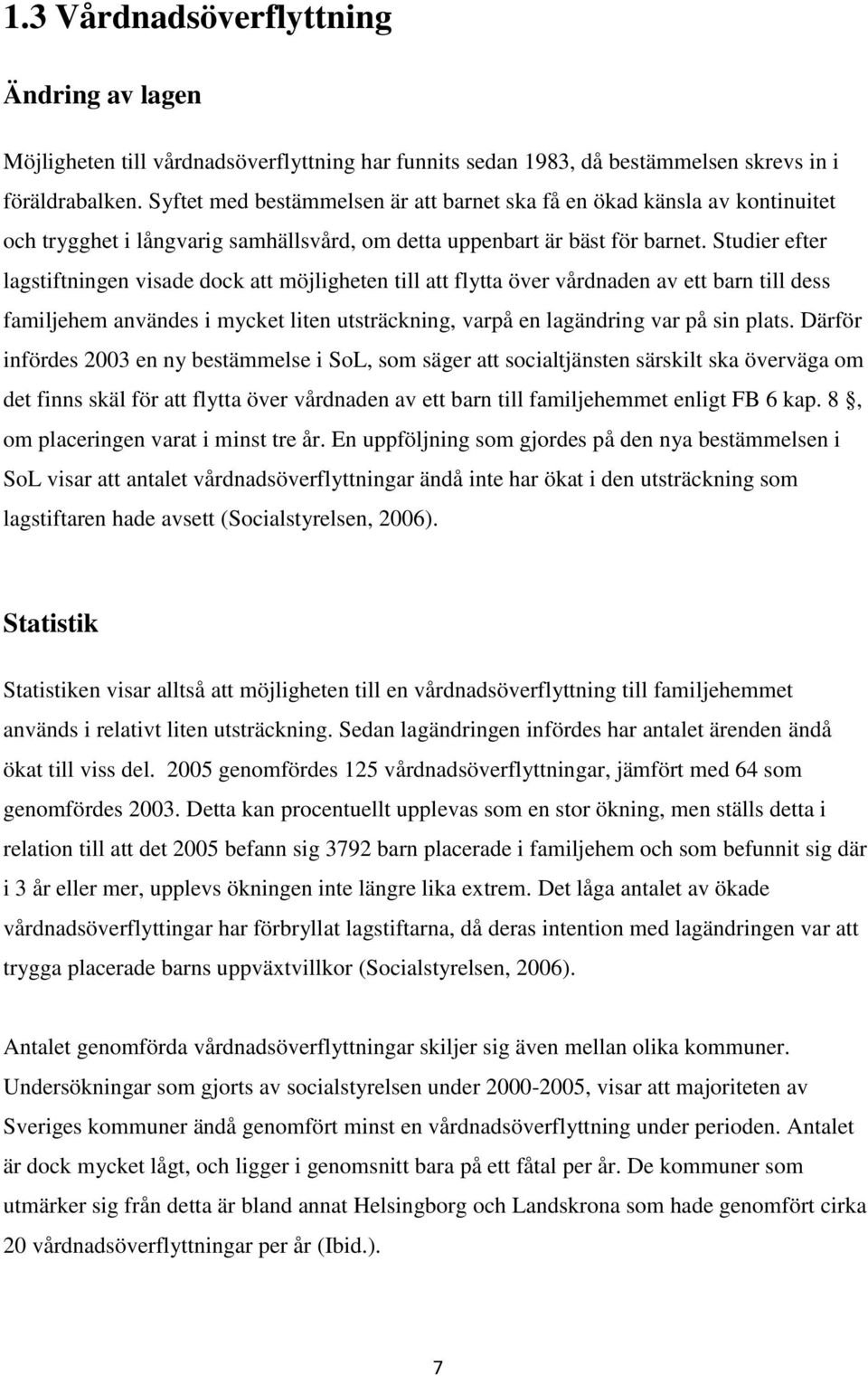 1.3 Vårdnadsöverflyttning

Ändring av lagen

Möjligheten till vårdnadsöverflyttning har funnits sedan 1983, då bestämmelsen skrevs in i föräldrabalken. Syftet med bestämmelsen är att barnet ska få en ökad känsla av kontinuitet och trygghet i långvarig samhällsvård, om detta uppenbart är bäst för barnet. Studier efter lagstiftningen visade dock att möjligheten till att flytta över vårdnaden av ett barn till dess familjehem användes i mycket liten utsträckning, varpå en lagändring var på sin plats. Därför infördes 2003 en ny bestämmelse i SoL, som säger att socialtjänsten särskilt ska överväga om det finns skäl för att flytta över vårdnaden av ett barn till familjehemmet enligt FB 6 kap. 8 §, om placeringen varat i minst tre år. En uppföljning som gjordes på den nya bestämmelsen i SoL visar att antalet vårdnadsöverflyttningar ändå inte har ökat i den utsträckning som lagstiftaren hade avsett (Socialstyrelsen, 2006).

Statistik

Statistiken visar alltså att möjligheten till en vårdnadsöverflyttning till familjehemmet används i relativt liten utsträckning. Sedan lagändringen infördes har antalet ärenden ändå ökat till viss del. 2005 genomfördes 125 vårdnadsöverflyttningar, jämfört med 64 som genomfördes 2003. Detta kan procentuellt upplevas som en stor ökning, men ställs detta i relation till att det 2005 befann sig 3792 barn placerade i familjehem och som befunnit sig där i 3 år eller mer, upplevs ökningen inte längre lika extrem. Det låga antalet av ökade vårdnadsöverflyttingar har förbryllat lagstiftarna, då deras intention med lagändringen var att trygga placerade barns uppväxtvillkor (Socialstyrelsen, 2006).

Antalet genomförda vårdnadsöverflyttningar skiljer sig även mellan olika kommuner. Undersökningar som gjorts av socialstyrelsen under 2000-2005, visar att majoriteten av Sveriges kommuner ändå genomfört minst en vårdnadsöverflyttning under perioden. Antalet är dock mycket lågt, och ligger i genomsnitt bara på ett fåtal per år. De kommuner som utmärker sig från detta är bland annat Helsingborg och Landskrona som hade genomfört cirka 20 vårdnadsöverflyttningar per år (Ibid.).

7